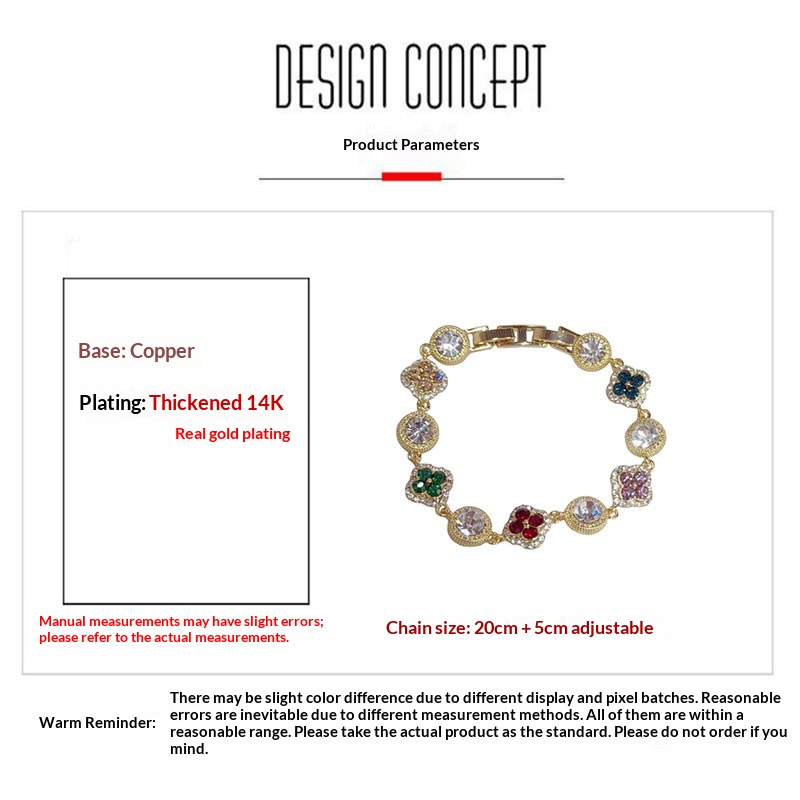 DESIGN CONCEPT

Product Parameters

Base: Copper

Plating: Thickened 14K

Real gold plating

Manual measurements may have slight errors; please refer to the actual measurements.

Chain size: 20cm + 5cm adjustable

Warm Reminder:

There may be slight color difference due to different display and pixel batches. Reasonable errors are inevitable due to different measurement methods. All of them are within a reasonable range. Please take the actual product as the standard. Please do not order if you mind.